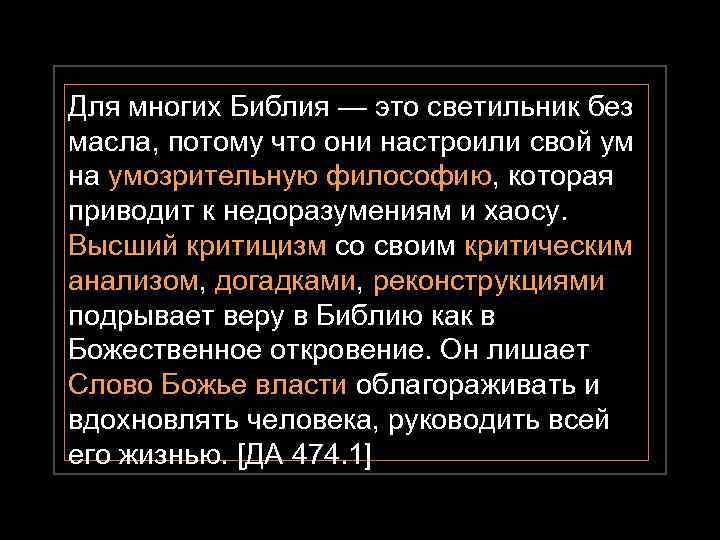 Для многих Библия — это светильник без масла, потому что они настроили свой ум на умозрительную философию, которая приводит к недоразумениям и хаосу. Высший критицизм со своим критическим анализом, догадками, реконструкциями подрывает веру в Библию как в Божественное откровение. Он лишает Слово Божье власти облагораживать и вдохновлять человека, руководить всей его жизнью. [ДА 474.1]